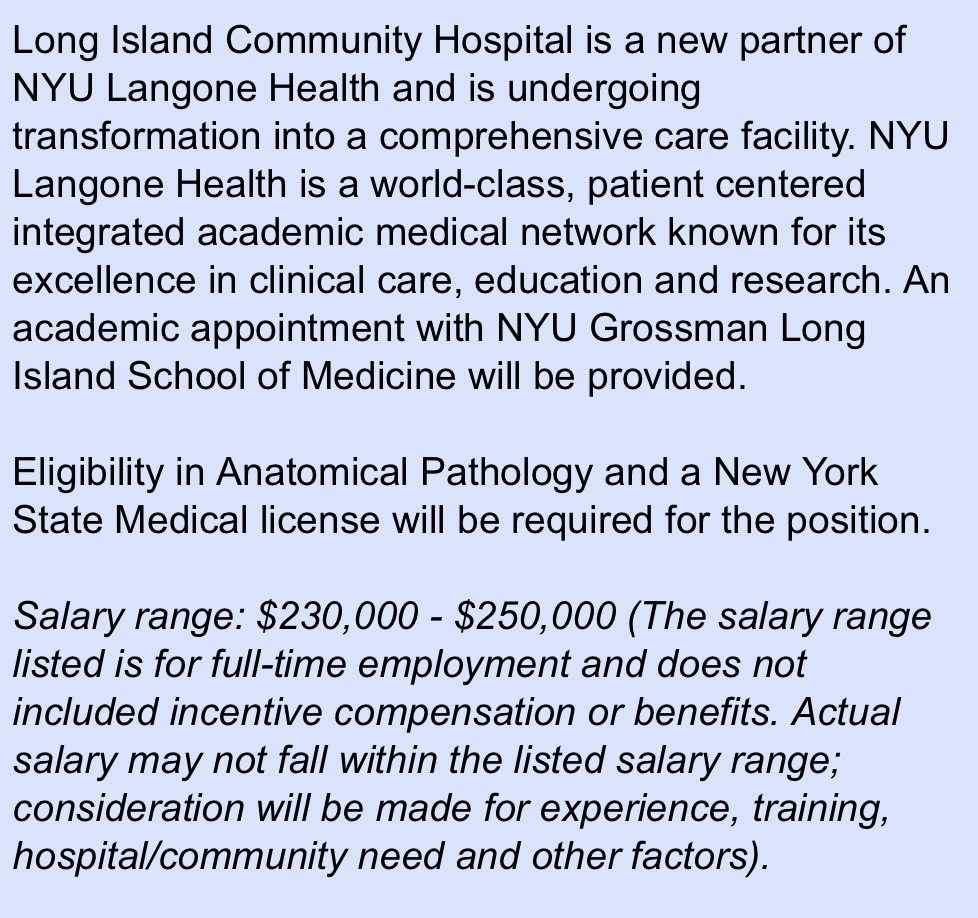 Long Island Community Hospital is a new partner of NYU Langone Health and is undergoing transformation into a comprehensive care facility. NYU Langone Health is a world-class, patient centered integrated academic medical network known for its excellence in clinical care, education and research. An academic appointment with NYU Grossman Long Island School of Medicine will be provided.

Eligibility in Anatomical Pathology and a New York State Medical license will be required for the position.

Salary range: \$230,000 - \$250,000 (The salary range listed is for full-time employment and does not included incentive compensation or benefits. Actual salary may not fall within the listed salary range; consideration will be made for experience, training, hospital/community need and other factors).